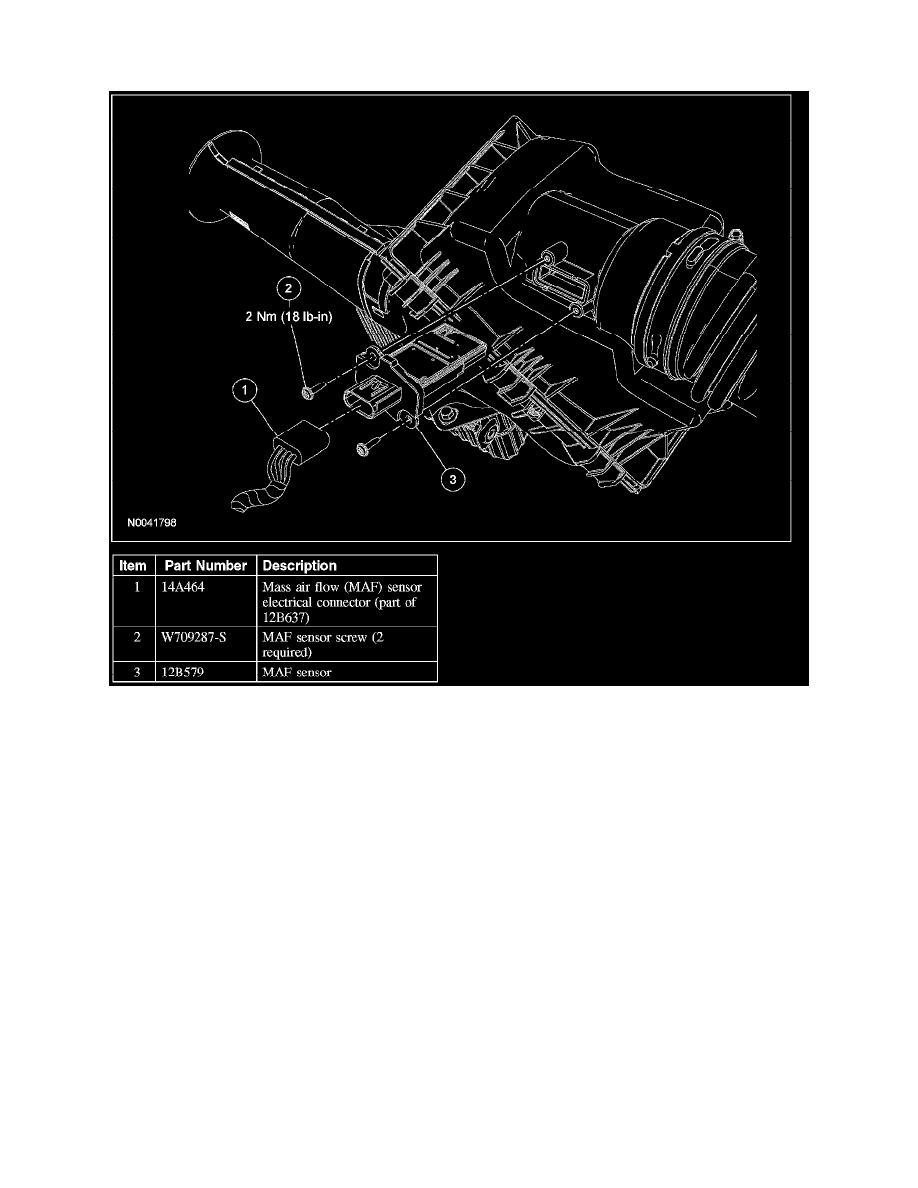 2

2 Nm (18 lb-in)

1

3

N0041798

| Item | Part Number | Description |
|---|---|---|
| 1 | 14A464 | Mass air flow (MAF) sensor electrical connector (part of 12B637) |
| 2 | W709287-S | MAF sensor screw (2 required) |
| 3 | 12B579 | MAF sensor |